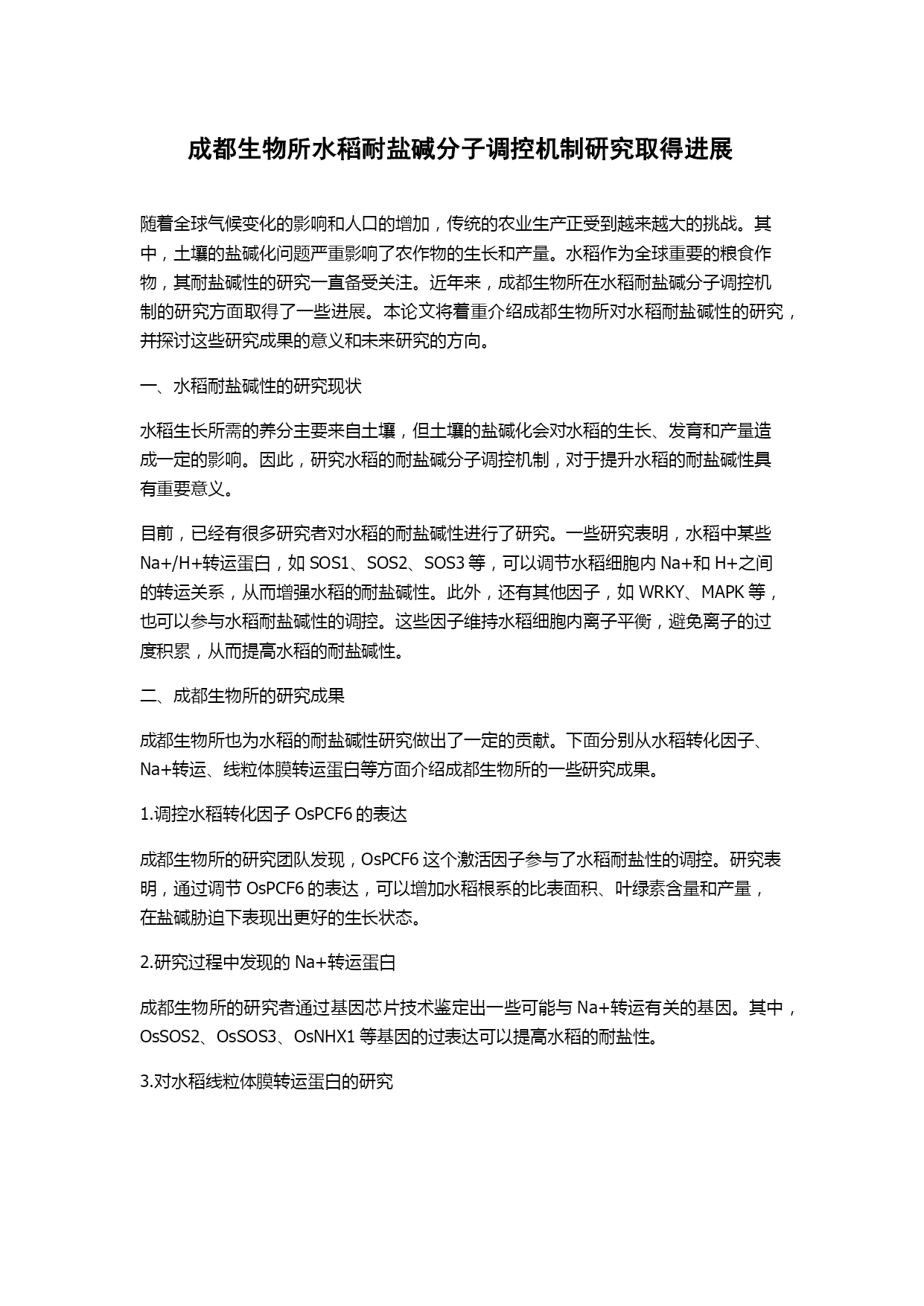 成都生物所水稻耐盐碱分子调控机制研究取得进展

随着全球气候变化的影响和人口的增加，传统的农业生产正受到越来越大的挑战。其中，土壤的盐碱化问题严重影响了农作物的生长和产量。水稻作为全球重要的粮食作物，其耐盐碱性的研究一直备受关注。近年来，成都生物所在水稻耐盐碱分子调控机制的研究方面取得了一些进展。本论文将着重介绍成都生物所对水稻耐盐碱性的研究，并探讨这些研究成果的意义和未来研究的方向。

一、水稻耐盐碱性的研究现状

水稻生长所需的养分主要来自土壤，但土壤的盐碱化会对水稻的生长、发育和产量造成一定的影响。因此，研究水稻的耐盐碱分子调控机制，对于提升水稻的耐盐碱性具有重要意义。

目前，已经有很多研究者对水稻的耐盐碱性进行了研究。一些研究表明，水稻中某些 Na+/H+转运蛋白，如 SOS1、SOS2、SOS3 等，可以调节水稻细胞内 Na+和 H+之间的转运关系，从而增强水稻的耐盐碱性。此外，还有其他因子，如 WRKY、MAPK 等，也可以参与水稻耐盐碱性的调控。这些因子维持水稻细胞内离子平衡，避免离子的过度积累，从而提高水稻的耐盐碱性。

二、成都生物所的研究成果

成都生物所也为水稻的耐盐碱性研究做出了一定的贡献。下面分别从水稻转化因子、Na+转运、线粒体膜转运蛋白等方面介绍成都生物所的一些研究成果。

1.调控水稻转化因子 OsPCF6 的表达

成都生物所的研究团队发现，OsPCF6 这个激活因子参与了水稻耐盐性的调控。研究表明，通过调节 OsPCF6 的表达，可以增加水稻根系的比表面积、叶绿素含量和产量，在盐碱胁迫下表现出更好的生长状态。

2.研究过程中发现的 Na+转运蛋白

成都生物所的研究者通过基因芯片技术鉴定出一些可能与 Na+转运有关的基因。其中，OsSOS2、OsSOS3、OsNHX1 等基因的过表达可以提高水稻的耐盐性。

3.对水稻线粒体膜转运蛋白的研究